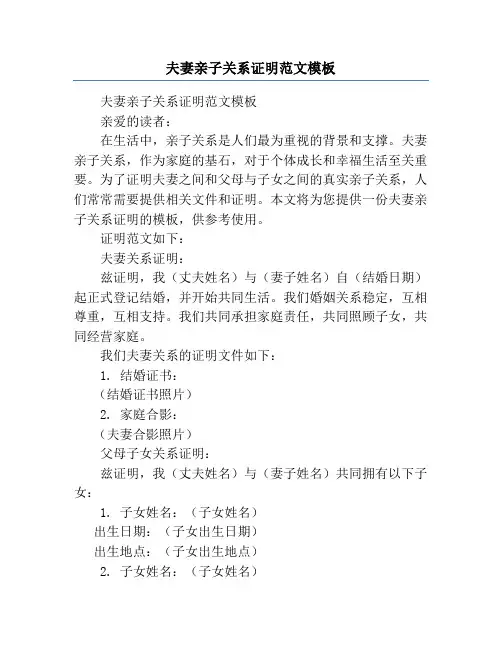 夫妻亲子关系证明范文模板

夫妻亲子关系证明范文模板

亲爱的读者：

在生活中，亲子关系是人们最为重视的背景和支撑。夫妻亲子关系，作为家庭的基石，对于个体成长和幸福生活至关重要。为了证明夫妻之间和父母与子女之间的真实亲子关系，人们常常需要提供相关文件和证明。本文将为您提供一份夫妻亲子关系证明的模板，供参考使用。

证明范文如下：

夫妻关系证明：

兹证明，我（丈夫姓名）与（妻子姓名）自（结婚日期）起正式登记结婚，并开始共同生活。我们婚姻关系稳定，互相尊重，互相支持。我们共同承担家庭责任，共同照顾子女，共同经营家庭。

我们夫妻关系的证明文件如下：

1. 结婚证书：

（结婚证书照片）

2. 家庭合影：

（夫妻合影照片）

父母子女关系证明：

兹证明，我（丈夫姓名）与（妻子姓名）共同拥有以下子女：

1. 子女姓名：（子女姓名）

出生日期：（子女出生日期）

出生地点：（子女出生地点）

2. 子女姓名：（子女姓名）